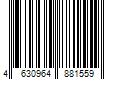 4 630964 881559